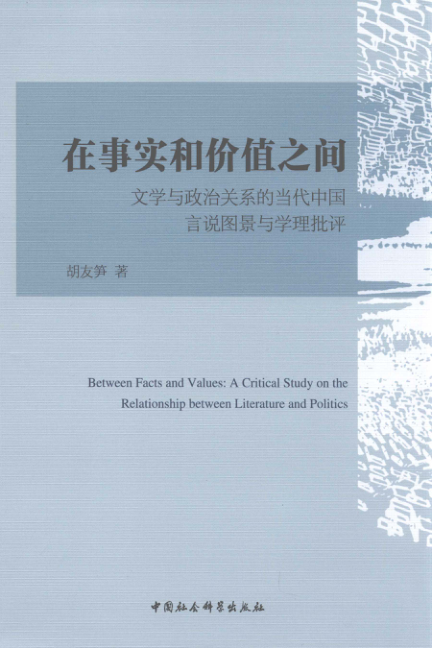 在事实和价值之间

文学与政治关系的当代中国
言说图景与学理批评

胡友笋 著

Between Facts and Values: A Critical Study on the Relationship between Literature and Politics

中国社会科学出版社